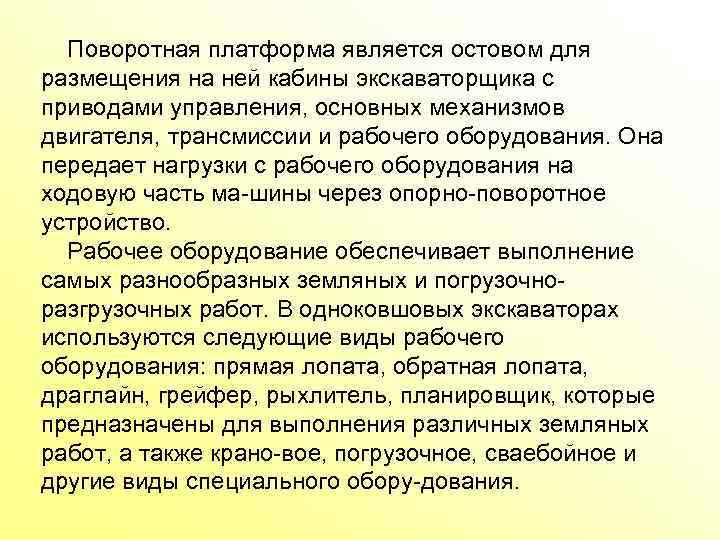 Поворотная платформа является остовом для размещения на ней кабины экскаваторщика с приводами управления, основных механизмов двигателя, трансмиссии и рабочего оборудования. Она передает нагрузки с рабочего оборудования на ходовую часть ма-шины через опорно-поворотное устройство.

Рабочее оборудование обеспечивает выполнение самых разнообразных земляных и погрузочно-разгрузочных работ. В одноковшовых экскаваторах используются следующие виды рабочего оборудования: прямая лопата, обратная лопата, драглайн, грейфер, рыхлитель, планировщик, которые предназначены для выполнения различных земляных работ, а также крано-вое, погрузочное, сваебойное и другие виды специального обору-дования.